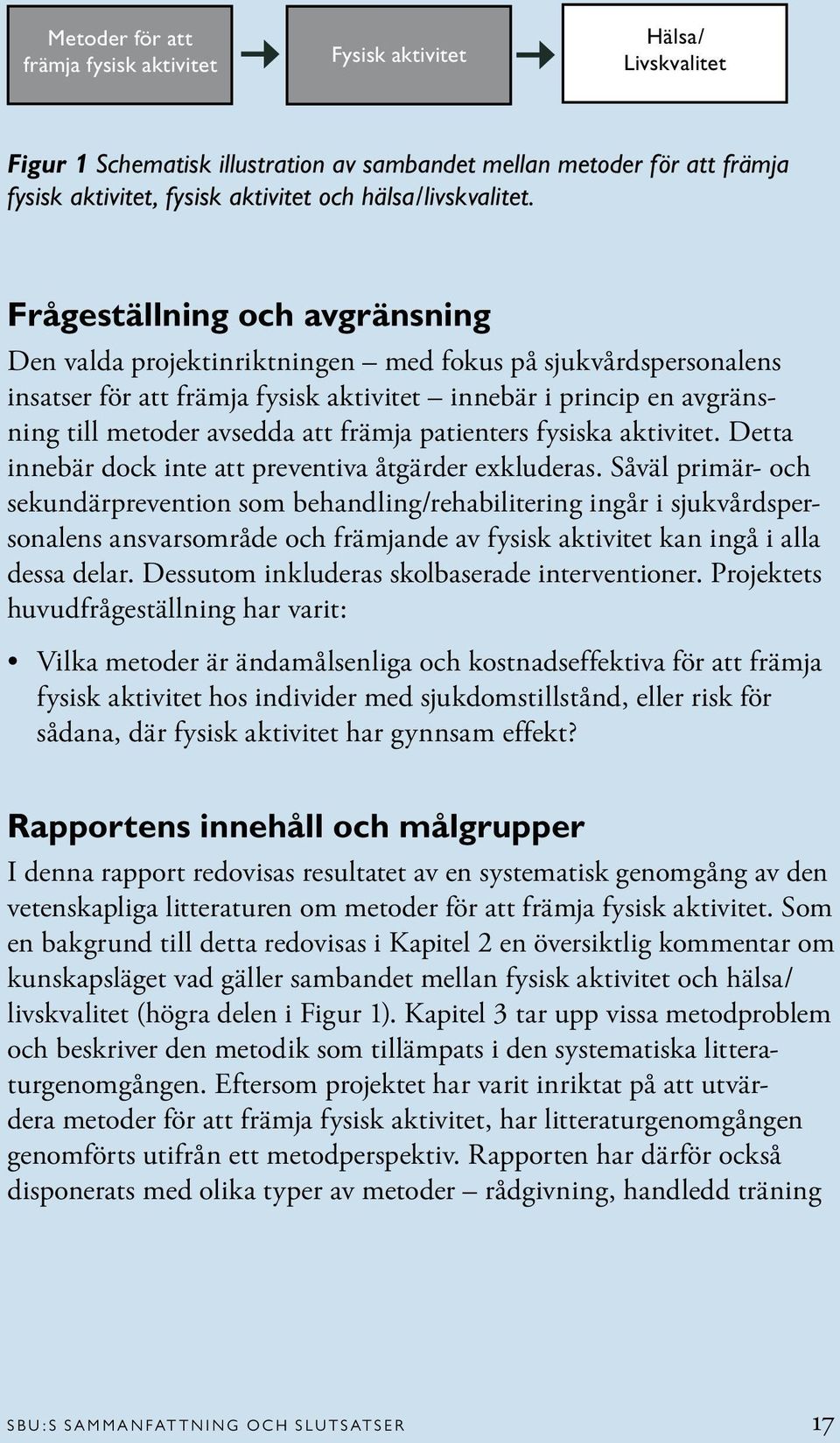 Metoder för att främja fysisk aktivitet

Fysisk aktivitet

Hälsa/ Livskvalitet

Figur 1 Schematisk illustration av sambandet mellan metoder för att främja fysisk aktivitet, fysisk aktivitet och hälsa/livskvalitet.

Frågeställning och avgränsning

Den valda projektinriktningen – med fokus på sjukvårdspersonalens insatser för att främja fysisk aktivitet – innebär i princip en avgränsning till metoder avsedda att främja patienters fysiska aktivitet. Detta innebär dock inte att preventiva åtgärder exkluderas. Såväl primär- och sekundärprevention som behandling/rehabilitering ingår i sjukvårdspersonalens ansvarsområde och främjande av fysisk aktivitet kan ingå i alla dessa delar. Dessutom inkluderas skolbaserade interventioner. Projektets huvudfrågeställning har varit:

• Vilka metoder är ändamålsenliga och kostnadseffektiva för att främja fysisk aktivitet hos individer med sjukdomstillstånd, eller risk för sådana, där fysisk aktivitet har gynnsam effekt?

Rapportens innehåll och målgrupper

I denna rapport redovisas resultatet av en systematisk genomgång av den vetenskapliga litteraturen om metoder för att främja fysisk aktivitet. Som en bakgrund till detta redovisas i Kapitel 2 en översiktlig kommentar om kunskapsläget vad gäller sambandet mellan fysisk aktivitet och hälsa/ livskvalitet (högra delen i Figur 1). Kapitel 3 tar upp vissa metodproblem och beskriver den metodik som tillämpats i den systematiska litteraturgenomgången. Eftersom projektet har varit inriktat på att utvärdera metoder för att främja fysisk aktivitet, har litteraturgenomgången genomförts utifrån ett metodperspektiv. Rapporten har därför också disponerats med olika typer av metoder – rådgivning, handledd träning

SBU:S SAMMANFATTNING OCH SLUTSATSER 17